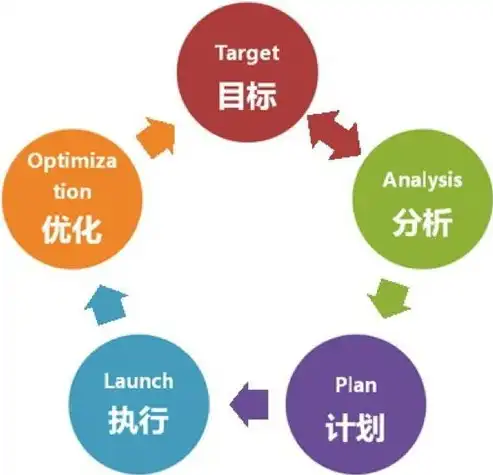 Target
目标

Analysis
分析

Plan
计划

Launch
执行

Optimization
优化